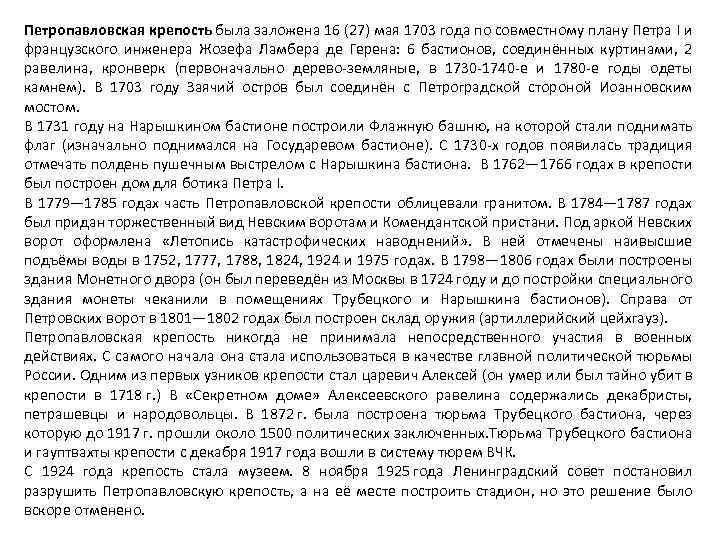 Петропавловская крепость была заложена 16 (27) мая 1703 года по совместному плану Петра I и французского инженера Жозефа Ламбера де Герена: 6 бастионов, соединённых куртинами, 2 равелина, кронверк (первоначально дерево-земляные, в 1730-1740-е и 1780-е годы одеты камнем). В 1703 году Заячий остров был соединён с Петроградской стороной Иоанновским мостом.
В 1731 году на Нарышкином бастионе построили Флажную башню, на которой стали поднимать флаг (изначально поднимался на Государевом бастионе). С 1730-х годов появилась традиция отмечать полдень пушечным выстрелом с Нарышкина бастиона. В 1762—1766 годах в крепости был построен дом для ботика Петра I.
В 1779—1785 годах часть Петропавловской крепости облицевали гранитом. В 1784—1787 годах был придан торжественный вид Невским воротам и Комендантской пристани. Под аркой Невских ворот оформлена «Летопись катастрофических наводнений». В ней отмечены наивысшие подъёмы воды в 1752, 1777, 1788, 1824, 1924 и 1975 годах. В 1798—1806 годах были построены здания Монетного двора (он был переведён из Москвы в 1724 году и до постройки специального здания монеты чеканили в помещениях Трубецкого и Нарышкина бастионов). Справа от Петровских ворот в 1801—1802 годах был построен склад оружия (артиллерийский цейхгауз).
Петропавловская крепость никогда не принимала непосредственного участия в военных действиях. С самого начала она стала использоваться в качестве главной политической тюрьмы России. Одним из первых узников крепости стал царевич Алексей (он умер или был тайно убит в крепости в 1718 г.) В «Секретном доме» Алексеевского равелина содержались декабристы, петрашевцы и народовольцы. В 1872 г. была построена тюрьма Трубецкого бастиона, через которую до 1917 г. прошли около 1500 политических заключенных.Тюрьма Трубецкого бастиона и гауптвахты крепости с декабря 1917 года вошли в систему тюрем ВЧК.
С 1924 года крепость стала музеем. 8 ноября 1925 года Ленинградский совет постановил разрушить Петропавловскую крепость, а на её месте построить стадион, но это решение было вскоре отменено.